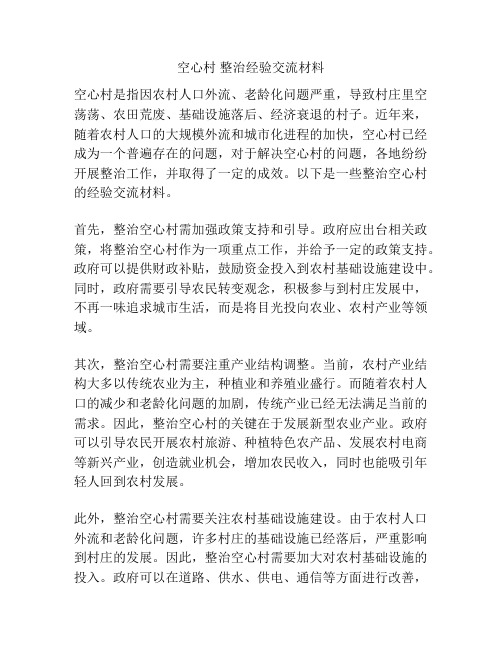 空心村 整治经验交流材料

空心村是指因农村人口外流、老龄化问题严重，导致村庄里空荡荡、农田荒废、基础设施落后、经济衰退的村子。近年来，随着农村人口的大规模外流和城市化进程的加快，空心村已经成为一个普遍存在的问题，对于解决空心村的问题，各地纷纷开展整治工作，并取得了一定的成效。以下是一些整治空心村的经验交流材料。

首先，整治空心村需加强政策支持和引导。政府应出台相关政策，将整治空心村作为一项重点工作，并给予一定的政策支持。政府可以提供财政补贴，鼓励资金投入到农村基础设施建设中。同时，政府需要引导农民转变观念，积极参与到村庄发展中，不再一味追求城市生活，而是将目光投向农业、农村产业等领域。

其次，整治空心村需要注重产业结构调整。当前，农村产业结构大多以传统农业为主，种植业和养殖业盛行。而随着农村人口的减少和老龄化问题的加剧，传统产业已经无法满足当前的需求。因此，整治空心村的关键在于发展新型农业产业。政府可以引导农民开展农村旅游、种植特色农产品、发展农村电商等新兴产业，创造就业机会，增加农民收入，同时也能吸引年轻人回到农村发展。

此外，整治空心村需要关注农村基础设施建设。由于农村人口外流和老龄化问题，许多村庄的基础设施已经落后，严重影响到村庄的发展。因此，整治空心村需要加大对农村基础设施的投入。政府可以在道路、供水、供电、通信等方面进行改善，